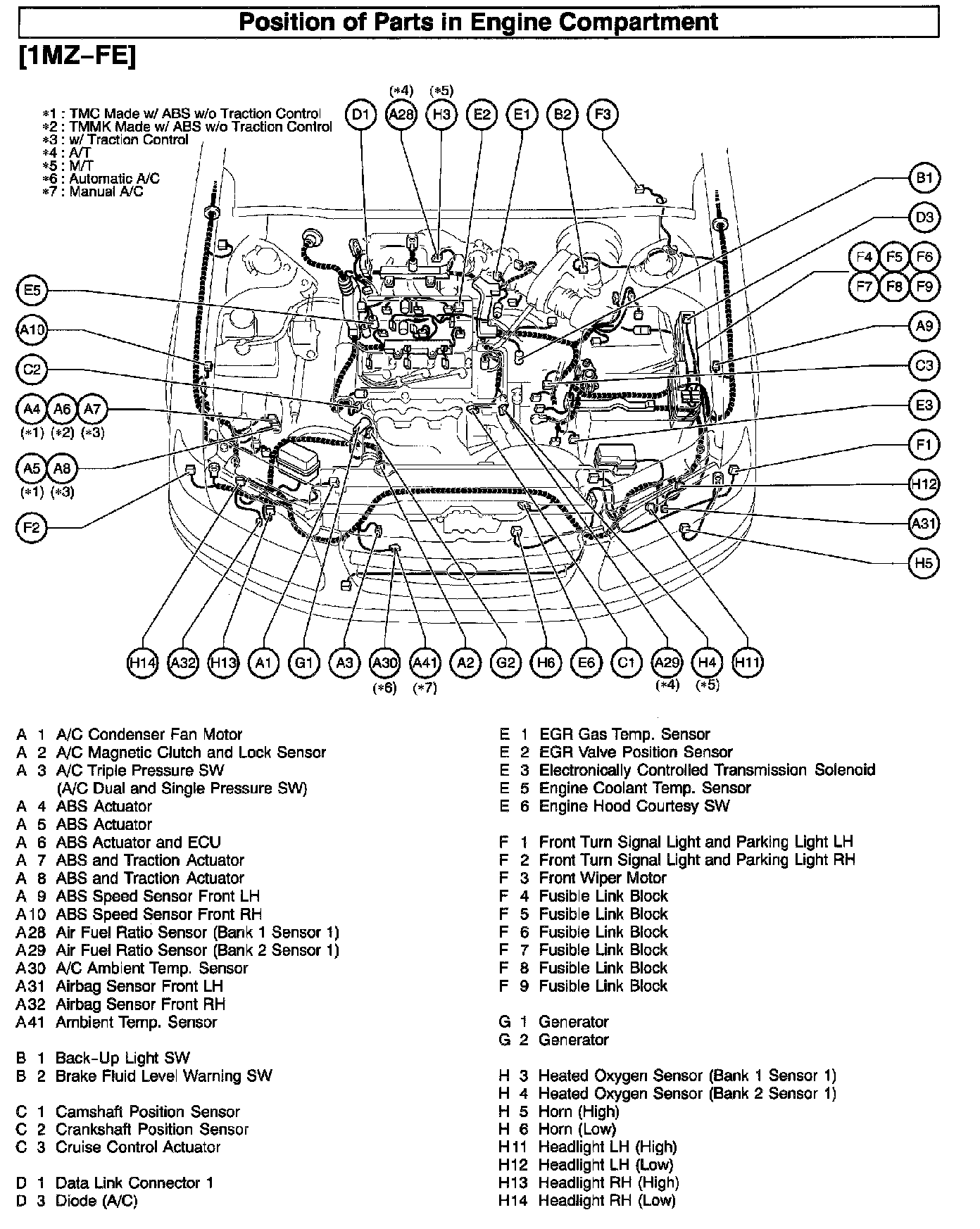 Position of Parts in Engine Compartment

[1MZ–FE]

*1 : TMC Made w/ ABS w/o Traction Control
*2 : TMMK Made w/ ABS w/o Traction Control
*3 : w/ Traction Control
*4 : A/T
*5 : M/T
*6 : Automatic A/C
*7 : Manual A/C

(*4) (*5)
D1 A28 H3 E2 E1 B2 F3

B1
D3
F4 F5 F6
F7 F8 F9
A9
C3
E3
F1
H12
A31
H5

E5
A10
C2
A4 A6 A7
(*1) (*2) (*3)
A5 A8
(*1) (*3)
F2

H14 A32 H13 A1 G1 A3 A30 A41 A2 G2 H6 E6 C1 A29 H4 H11
(*6) (*7) (*4) (*5)

A 1 A/C Condenser Fan Motor
A 2 A/C Magnetic Clutch and Lock Sensor
A 3 A/C Triple Pressure SW
(A/C Dual and Single Pressure SW)
A 4 ABS Actuator
A 5 ABS Actuator
A 6 ABS Actuator and ECU
A 7 ABS and Traction Actuator
A 8 ABS and Traction Actuator
A 9 ABS Speed Sensor Front LH
A10 ABS Speed Sensor Front RH
A28 Air Fuel Ratio Sensor (Bank 1 Sensor 1)
A29 Air Fuel Ratio Sensor (Bank 2 Sensor 1)
A30 A/C Ambient Temp. Sensor
A31 Airbag Sensor Front LH
A32 Airbag Sensor Front RH
A41 Ambient Temp. Sensor

B 1 Back-Up Light SW
B 2 Brake Fluid Level Warning SW

C 1 Camshaft Position Sensor
C 2 Crankshaft Position Sensor
C 3 Cruise Control Actuator

D 1 Data Link Connector 1
D 3 Diode (A/C)

E 1 EGR Gas Temp. Sensor
E 2 EGR Valve Position Sensor
E 3 Electronically Controlled Transmission Solenoid
E 5 Engine Coolant Temp. Sensor
E 6 Engine Hood Courtesy SW

F 1 Front Turn Signal Light and Parking Light LH
F 2 Front Turn Signal Light and Parking Light RH
F 3 Front Wiper Motor
F 4 Fusible Link Block
F 5 Fusible Link Block
F 6 Fusible Link Block
F 7 Fusible Link Block
F 8 Fusible Link Block
F 9 Fusible Link Block

G 1 Generator
G 2 Generator

H 3 Heated Oxygen Sensor (Bank 1 Sensor 1)
H 4 Heated Oxygen Sensor (Bank 2 Sensor 1)
H 5 Horn (High)
H 6 Horn (Low)
H11 Headlight LH (High)
H12 Headlight LH (Low)
H13 Headlight RH (High)
H14 Headlight RH (Low)